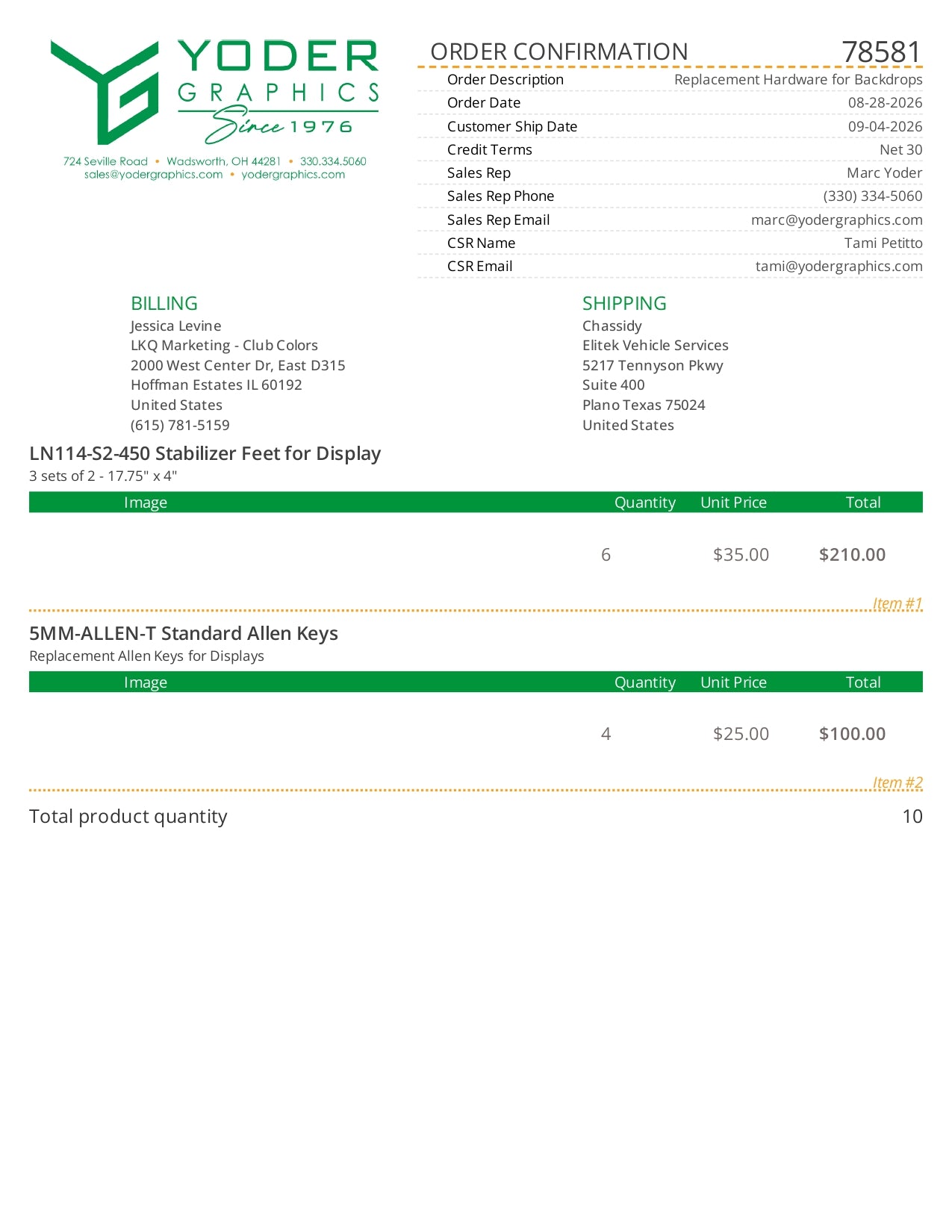 YODER
GRAPHICS
Since 1976

724 Seville Road • Wadsworth, OH 44281 • 330.334.5060
sales@yodergraphics.com • yodergraphics.com

ORDER CONFIRMATION 78581

| | |
|---|---|
| Order Description | Replacement Hardware for Backdrops |
| Order Date | 08-28-2026 |
| Customer Ship Date | 09-04-2026 |
| Credit Terms | Net 30 |
| Sales Rep | Marc Yoder |
| Sales Rep Phone | (330) 334-5060 |
| Sales Rep Email | marc@yodergraphics.com |
| CSR Name | Tami Petitto |
| CSR Email | tami@yodergraphics.com |

BILLING
Jessica Levine
LKQ Marketing - Club Colors
2000 West Center Dr, East D315
Hoffman Estates IL 60192
United States
(615) 781-5159

SHIPPING
Chassidy
Elitek Vehicle Services
5217 Tennyson Pkwy
Suite 400
Plano Texas 75024
United States

LN114-S2-450 Stabilizer Feet for Display
3 sets of 2 - 17.75" x 4"

| Image | Quantity | Unit Price | Total |
|---|---|---|---|
| | 6 | $35.00 | $210.00 |

Item #1

5MM-ALLEN-T Standard Allen Keys
Replacement Allen Keys for Displays

| Image | Quantity | Unit Price | Total |
|---|---|---|---|
| | 4 | $25.00 | $100.00 |

Item #2

Total product quantity 10